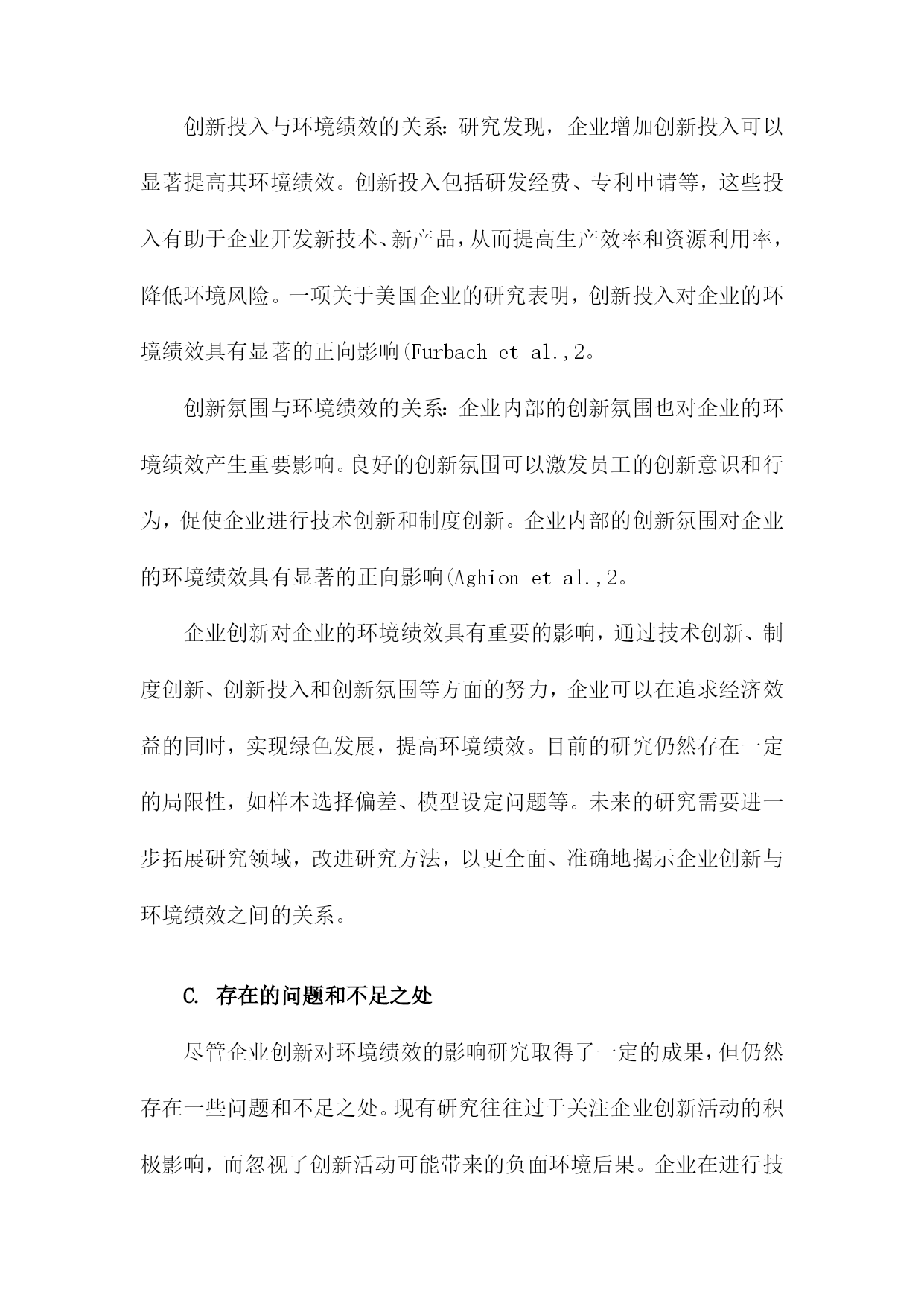 创新投入与环境绩效的关系：研究发现，企业增加创新投入可以显著提高其环境绩效。创新投入包括研发经费、专利申请等，这些投入有助于企业开发新技术、新产品，从而提高生产效率和资源利用率，降低环境风险。一项关于美国企业的研究表明，创新投入对企业的环境绩效具有显著的正向影响(Furbach et al.,2。

创新氛围与环境绩效的关系：企业内部的创新氛围也对企业的环境绩效产生重要影响。良好的创新氛围可以激发员工的创新意识和行为，促使企业进行技术创新和制度创新。企业内部的创新氛围对企业的环境绩效具有显著的正向影响(Aghion et al.,2。

企业创新对企业的环境绩效具有重要的影响，通过技术创新、制度创新、创新投入和创新氛围等方面的努力，企业可以在追求经济效益的同时，实现绿色发展，提高环境绩效。目前的研究仍然存在一定的局限性，如样本选择偏差、模型设定问题等。未来的研究需要进一步拓展研究领域，改进研究方法，以更全面、准确地揭示企业创新与环境绩效之间的关系。

C. 存在的问题和不足之处

尽管企业创新对环境绩效的影响研究取得了一定的成果，但仍然存在一些问题和不足之处。现有研究往往过于关注企业创新活动的积极影响，而忽视了创新活动可能带来的负面环境后果。企业在进行技